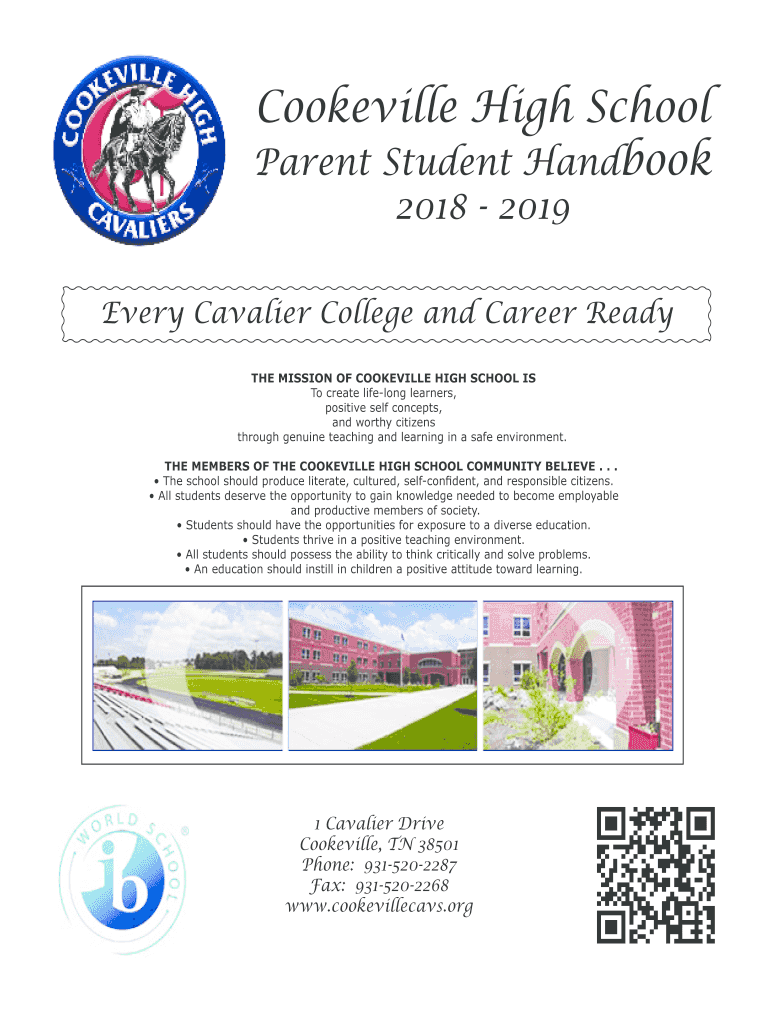 COOKEVILLE HIGH CAVALIERS

Cookeville High School

Parent Student Handbook

2018 - 2019

Every Cavalier College and Career Ready

THE MISSION OF COOKEVILLE HIGH SCHOOL IS
To create life-long learners,
positive self concepts,
and worthy citizens
through genuine teaching and learning in a safe environment.

THE MEMBERS OF THE COOKEVILLE HIGH SCHOOL COMMUNITY BELIEVE . . .
• The school should produce literate, cultured, self-confident, and responsible citizens.
• All students deserve the opportunity to gain knowledge needed to become employable and productive members of society.
• Students should have the opportunities for exposure to a diverse education.
• Students thrive in a positive teaching environment.
• All students should possess the ability to think critically and solve problems.
• An education should instill in children a positive attitude toward learning.

WORLD SCHOOL ib

1 Cavalier Drive
Cookeville, TN 38501
Phone: 931-520-2287
Fax: 931-520-2268
www.cookevillecavs.org